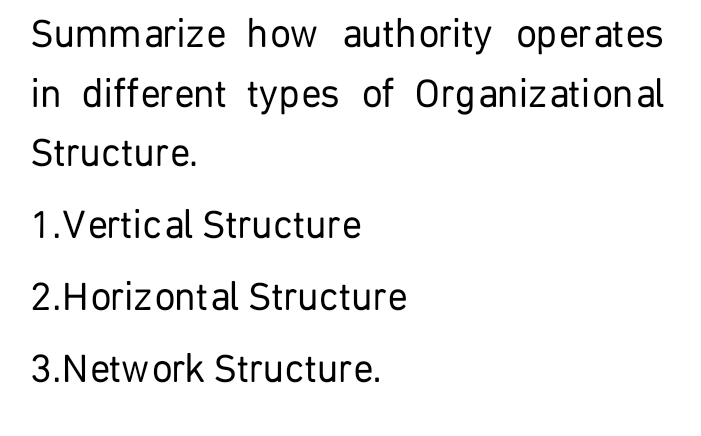 Summarize how authority operates in different types of Organizational Structure.

1.Vertical Structure

2.Horizontal Structure

3.Network Structure.